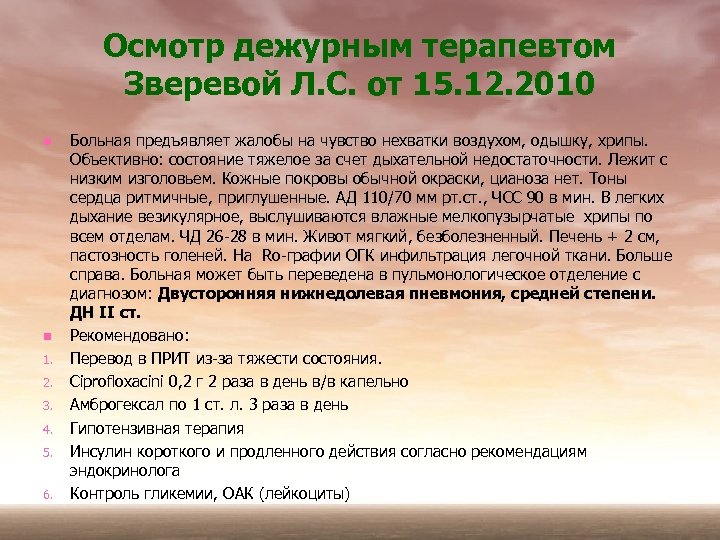 Осмотр дежурным терапевтом Зверевой Л.С. от 15.12.2010

• Больная предъявляет жалобы на чувство нехватки воздухом, одышку, хрипы. Объективно: состояние тяжелое за счет дыхательной недостаточности. Лежит с низким изголовьем. Кожные покровы обычной окраски, цианоза нет. Тоны сердца ритмичные, приглушенные. АД 110/70 мм рт.ст., ЧСС 90 в мин. В легких дыхание везикулярное, выслушиваются влажные мелкопузырчатые хрипы по всем отделам. ЧД 26-28 в мин. Живот мягкий, безболезненный. Печень + 2 см, пастозность голеней. На Ro-графии ОГК инфильтрация легочной ткани. Больше справа. Больная может быть переведена в пульмонологическое отделение с диагнозом: Двусторонняя нижнедолевая пневмония, средней степени. ДН II ст.

• Рекомендовано:
1. Перевод в ПРИТ из-за тяжести состояния.
2. Ciprofloxacini 0,2 г 2 раза в день в/в капельно
3. Амброгексал по 1 ст. л. 3 раза в день
4. Гипотензивная терапия
5. Инсулин короткого и продленного действия согласно рекомендациям эндокринолога
6. Контроль гликемии, ОАК (лейкоциты)